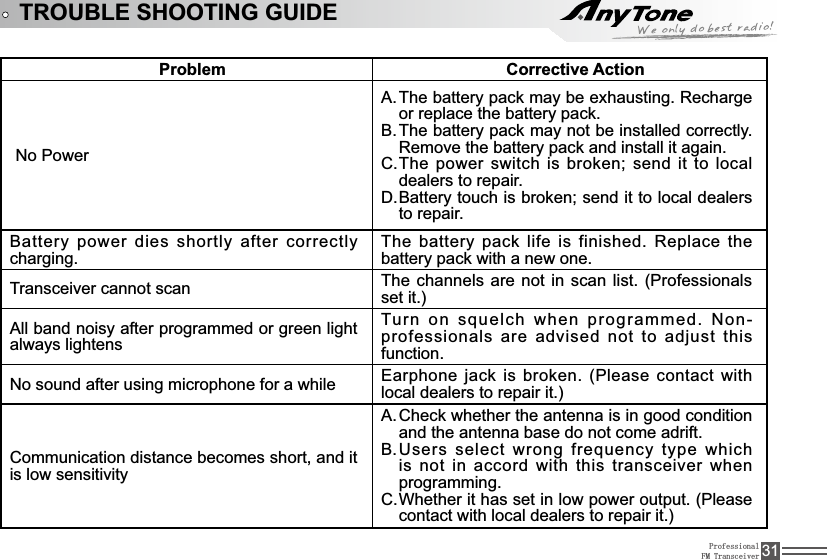 TROUBLE SHOOTING GUIDE

AnyTone
We only do best radio!

| Problem | Corrective Action |
|---|---|
| No Power | A. The battery pack may be exhausting. Recharge or replace the battery pack. B. The battery pack may not be installed correctly. Remove the battery pack and install it again. C. The power switch is broken; send it to local dealers to repair. D. Battery touch is broken; send it to local dealers to repair. |
| Battery power dies shortly after correctly charging. | The battery pack life is finished. Replace the battery pack with a new one. |
| Transceiver cannot scan | The channels are not in scan list. (Professionals set it.) |
| All band noisy after programmed or green light always lightens | Turn on squelch when programmed. Non-professionals are advised not to adjust this function. |
| No sound after using microphone for a while | Earphone jack is broken. (Please contact with local dealers to repair it.) |
| Communication distance becomes short, and it is low sensitivity | A. Check whether the antenna is in good condition and the antenna base do not come adrift. B. Users select wrong frequency type which is not in accord with this transceiver when programming. C. Whether it has set in low power output. (Please contact with local dealers to repair it.) |

Professional FM Transceiver 31